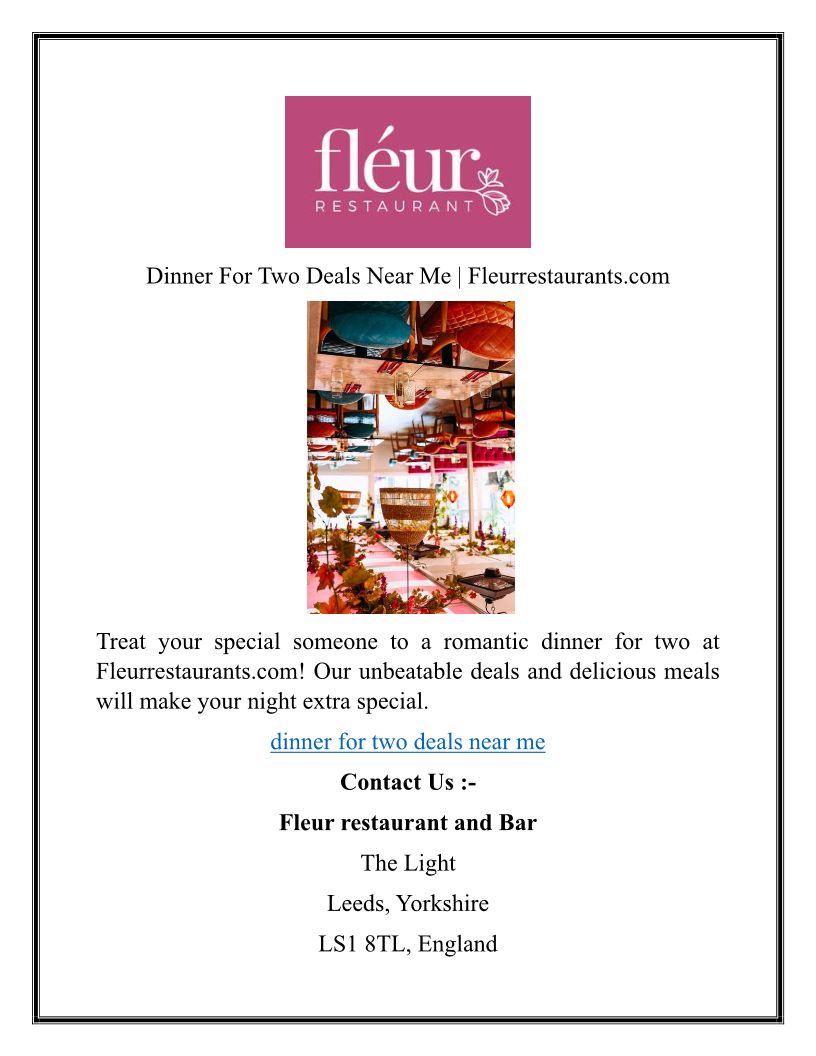 fléur
RESTAURANT

Dinner For Two Deals Near Me | Fleurrestaurants.com

Treat your special someone to a romantic dinner for two at Fleurrestaurants.com! Our unbeatable deals and delicious meals will make your night extra special.

dinner for two deals near me

Contact Us :-

Fleur restaurant and Bar

The Light

Leeds, Yorkshire

LS1 8TL, England